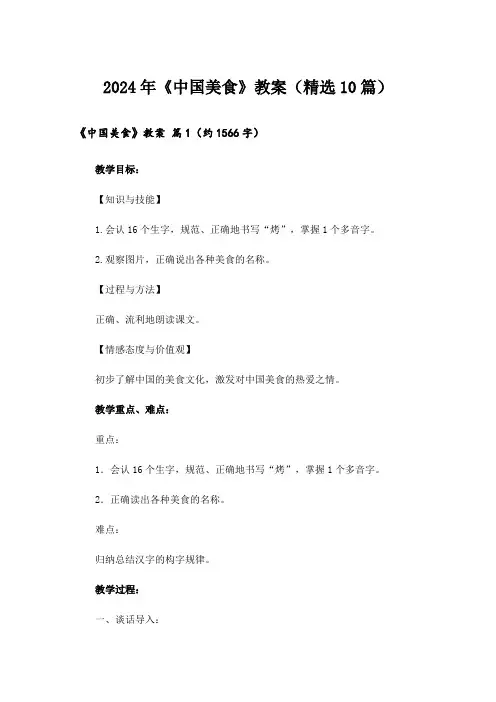 2024年《中国美食》教案（精选10篇）

《中国美食》教案 篇1（约1566字）

教学目标：

【知识与技能】

1.会认16个生字，规范、正确地书写“烤”，掌握1个多音字。

2.观察图片，正确说出各种美食的名称。

【过程与方法】

正确、流利地朗读课文。

【情感态度与价值观】

初步了解中国的美食文化，激发对中国美食的热爱之情。

教学重点、难点：

重点：

1．会认16个生字，规范、正确地书写“烤”，掌握1个多音字。

2．正确读出各种美食的名称。

难点：

归纳总结汉字的构字规律。

教学过程：

一、谈话导入：